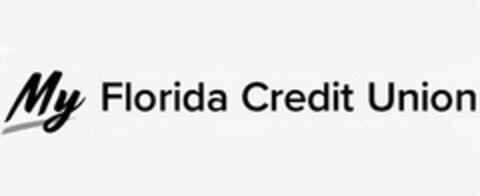 My Florida Credit Union